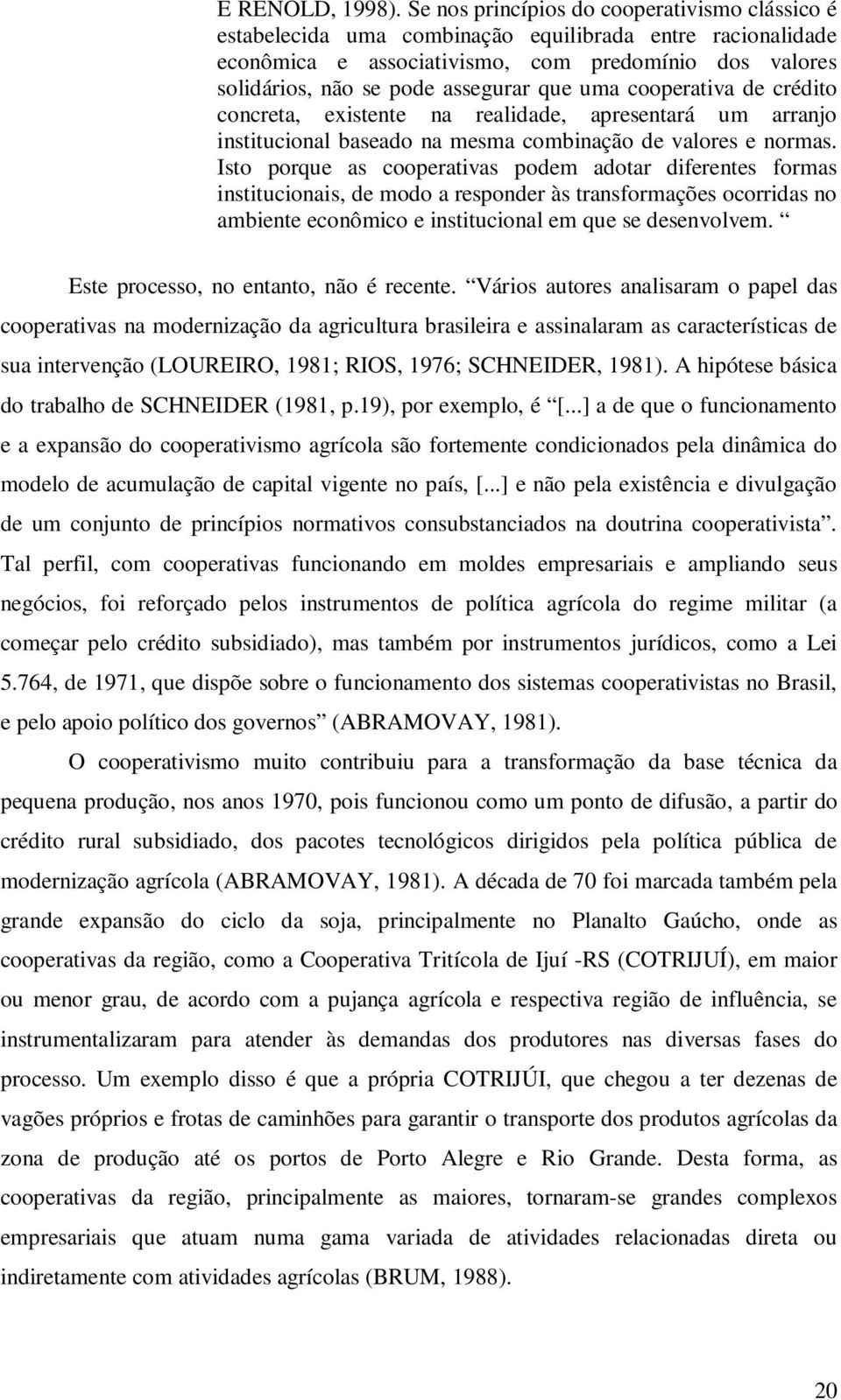 E RENOLD, 1998). Se nos princípios do cooperativismo clássico é estabelecida uma combinação equilibrada entre racionalidade econômica e associativismo, com predomínio dos valores solidários, não se pode assegurar que uma cooperativa de crédito concreta, existente na realidade, apresentará um arranjo institucional baseado na mesma combinação de valores e normas. Isto porque as cooperativas podem adotar diferentes formas institucionais, de modo a responder às transformações ocorridas no ambiente econômico e institucional em que se desenvolvem. “

Este processo, no entanto, não é recente. “Vários autores analisaram o papel das cooperativas na modernização da agricultura brasileira e assinalaram as características de sua intervenção (LOUREIRO, 1981; RIOS, 1976; SCHNEIDER, 1981). A hipótese básica do trabalho de SCHNEIDER (1981, p.19), por exemplo, é “[...] a de que o funcionamento e a expansão do cooperativismo agrícola são fortemente condicionados pela dinâmica do modelo de acumulação de capital vigente no país, [...] e não pela existência e divulgação de um conjunto de princípios normativos consubstanciados na doutrina cooperativista”. Tal perfil, com cooperativas funcionando em moldes empresariais e ampliando seus negócios, foi reforçado pelos instrumentos de política agrícola do regime militar (a começar pelo crédito subsidiado), mas também por instrumentos jurídicos, como a Lei 5.764, de 1971, que dispõe sobre o funcionamento dos sistemas cooperativistas no Brasil, e pelo apoio político dos governos” (ABRAMOVAY, 1981).

O cooperativismo muito contribuiu para a transformação da base técnica da pequena produção, nos anos 1970, pois funcionou como um ponto de difusão, a partir do crédito rural subsidiado, dos pacotes tecnológicos dirigidos pela política pública de modernização agrícola (ABRAMOVAY, 1981). A década de 70 foi marcada também pela grande expansão do ciclo da soja, principalmente no Planalto Gaúcho, onde as cooperativas da região, como a Cooperativa Tritícola de Ijuí -RS (COTRIJUÍ), em maior ou menor grau, de acordo com a pujança agrícola e respectiva região de influência, se instrumentalizaram para atender às demandas dos produtores nas diversas fases do processo. Um exemplo disso é que a própria COTRIJÚI, que chegou a ter dezenas de vagões próprios e frotas de caminhões para garantir o transporte dos produtos agrícolas da zona de produção até os portos de Porto Alegre e Rio Grande. Desta forma, as cooperativas da região, principalmente as maiores, tornaram-se grandes complexos empresariais que atuam numa gama variada de atividades relacionadas direta ou indiretamente com atividades agrícolas (BRUM, 1988).

20